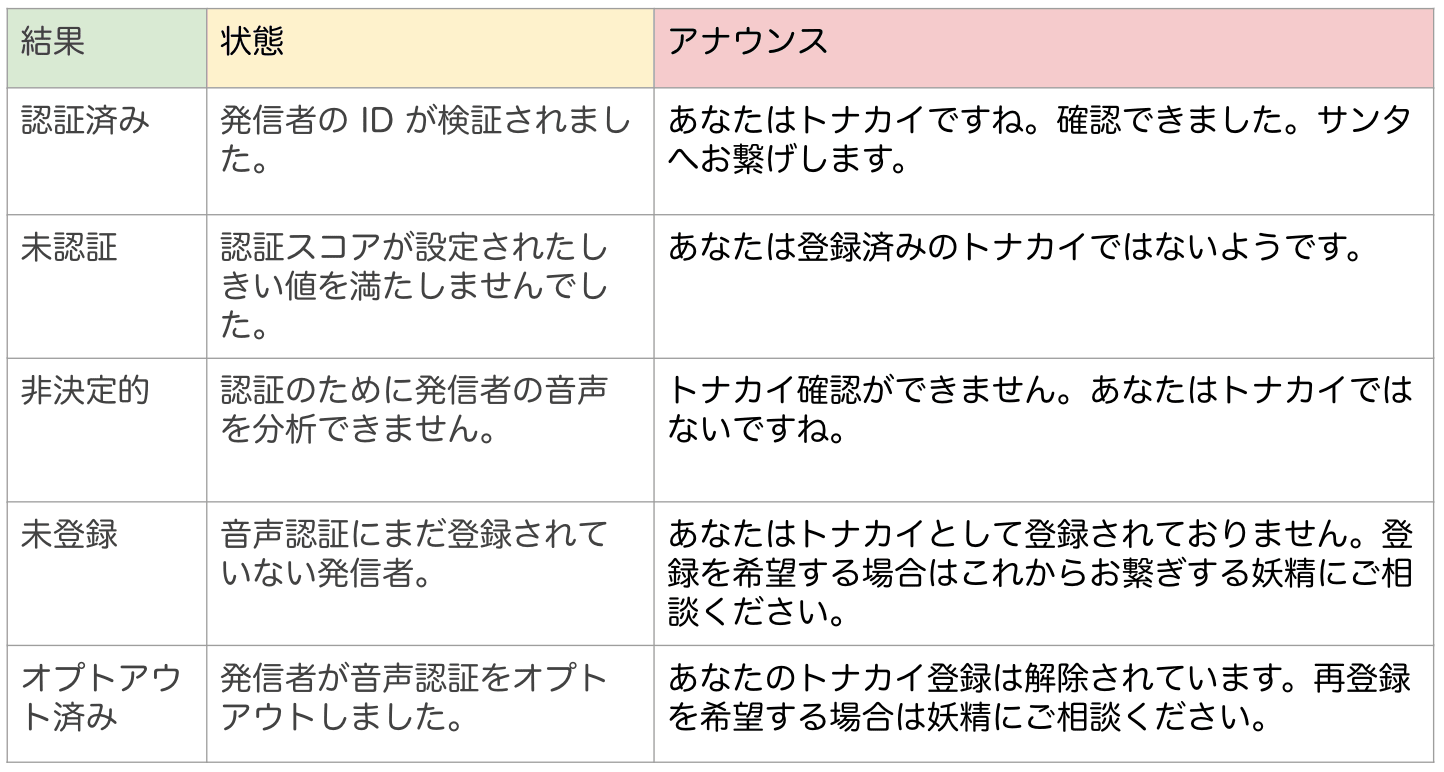 | 結果 | 状態 | アナウンス |
|---|---|---|
| 認証済み | 発信者の ID が検証されました。 | あなたはトナカイですね。確認できました。サンタへお繋げします。 |
| 未認証 | 認証スコアが設定されたしきい値を満たしませんでした。 | あなたは登録済みのトナカイではないようです。 |
| 非決定的 | 認証のために発信者の音声を分析できません。 | トナカイ確認ができません。あなたはトナカイではないですね。 |
| 未登録 | 音声認証にまだ登録されていない発信者。 | あなたはトナカイとして登録されておりません。登録を希望する場合はこれからお繋ぎする妖精にご相談ください。 |
| オプトアウト済み | 発信者が音声認証をオプトアウトしました。 | あなたのトナカイ登録は解除されています。再登録を希望する場合は妖精にご相談ください。 |